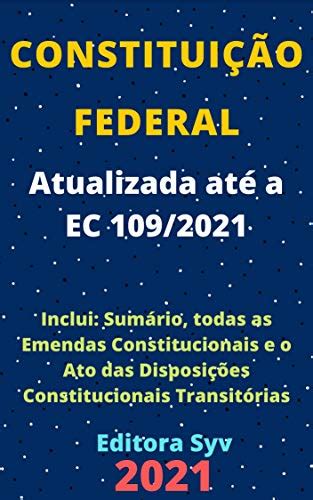 CONSTITUIÇÃO

FEDERAL

Atualizada até a EC 109/2021

Inclui: Sumário, todas as Emendas Constitucionais e o Ato das Disposições Constitucionais Transitórias

Editora Syv
2021